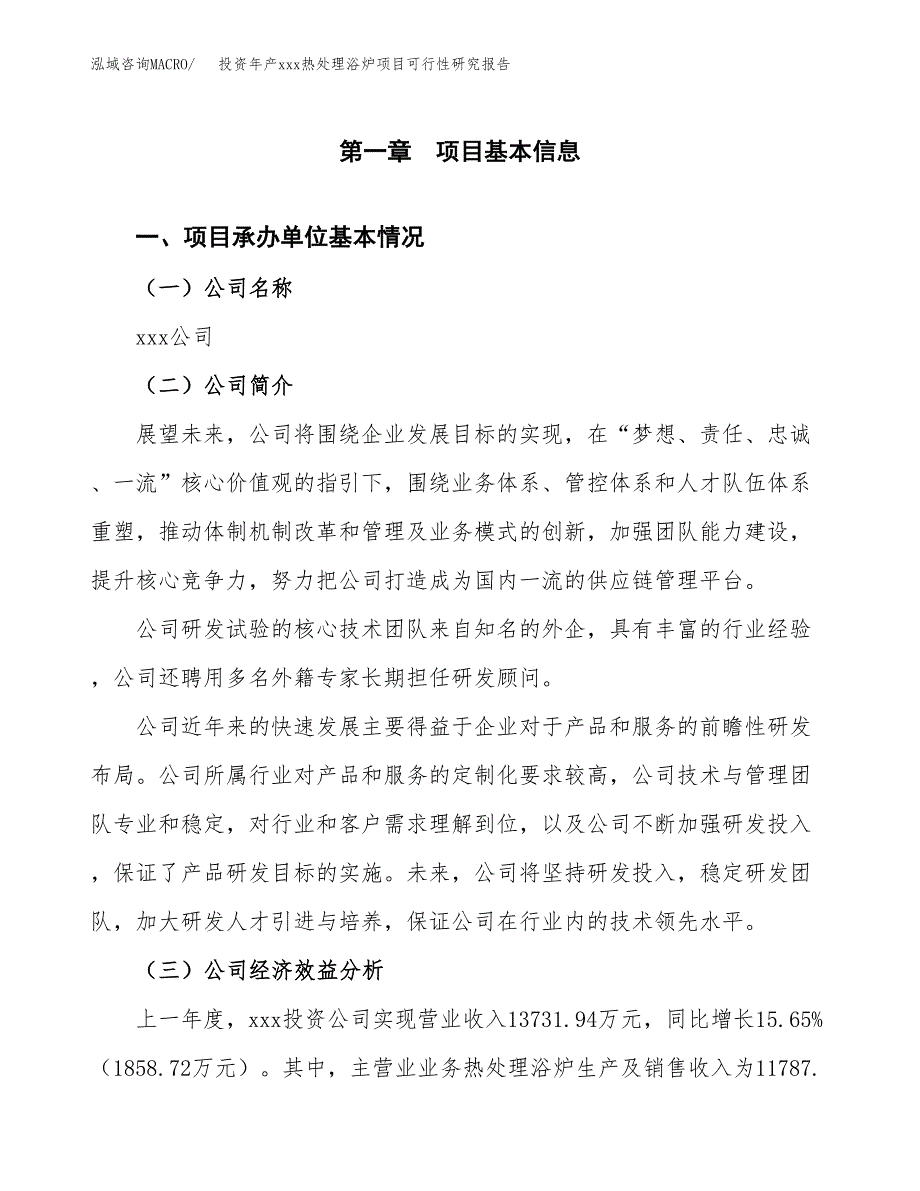 泓域咨询MACRO/　投资年产xxx热处理浴炉项目可行性研究报告

第一章　项目基本信息

一、项目承办单位基本情况

（一）公司名称

xxx公司

（二）公司简介

展望未来，公司将围绕企业发展目标的实现，在“梦想、责任、忠诚、一流”核心价值观的指引下，围绕业务体系、管控体系和人才队伍体系重塑，推动体制机制改革和管理及业务模式的创新，加强团队能力建设，提升核心竞争力，努力把公司打造成为国内一流的供应链管理平台。

公司研发试验的核心技术团队来自知名的外企，具有丰富的行业经验，公司还聘用多名外籍专家长期担任研发顾问。

公司近年来的快速发展主要得益于企业对于产品和服务的前瞻性研发布局。公司所属行业对产品和服务的定制化要求较高，公司技术与管理团队专业和稳定，对行业和客户需求理解到位，以及公司不断加强研发投入，保证了产品研发目标的实施。未来，公司将坚持研发投入，稳定研发团队，加大研发人才引进与培养，保证公司在行业内的技术领先水平。

（三）公司经济效益分析

上一年度，xxx投资公司实现营业收入13731.94万元，同比增长15.65%（1858.72万元）。其中，主营业业务热处理浴炉生产及销售收入为11787.